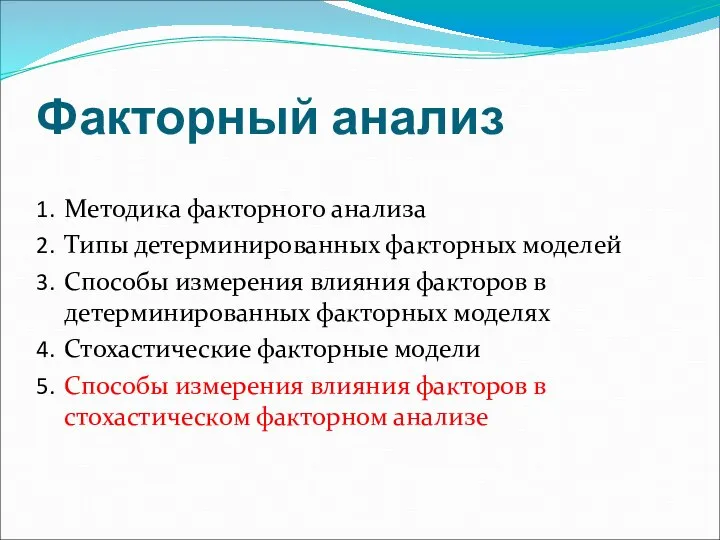 Факторный анализ

1. Методика факторного анализа
2. Типы детерминированных факторных моделей
3. Способы измерения влияния факторов в детерминированных факторных моделях
4. Стохастические факторные модели
5. Способы измерения влияния факторов в стохастическом факторном анализе